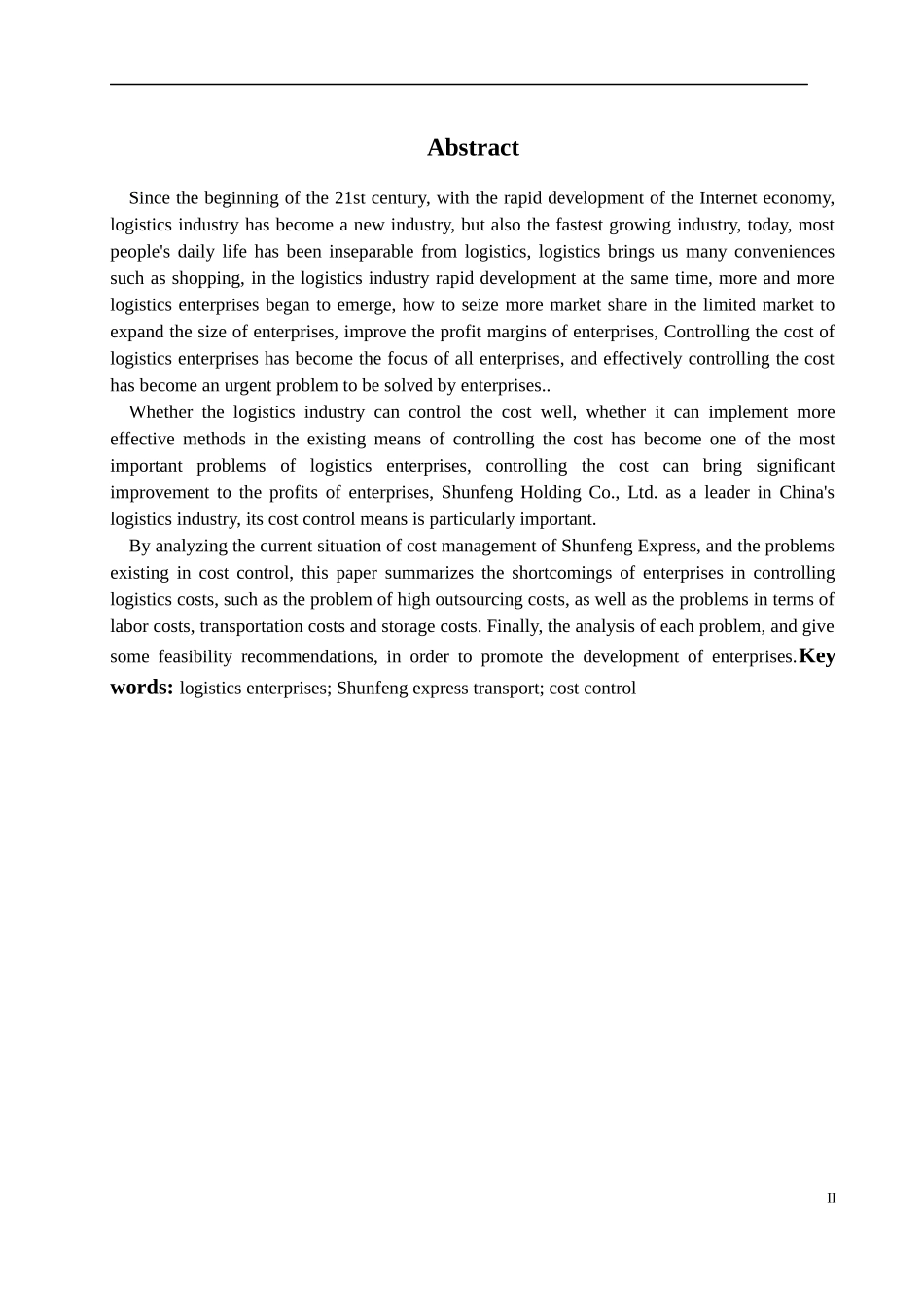 Abstract

Since the beginning of the 21st century, with the rapid development of the Internet economy, logistics industry has become a new industry, but also the fastest growing industry, today, most people's daily life has been inseparable from logistics, logistics brings us many conveniences such as shopping, in the logistics industry rapid development at the same time, more and more logistics enterprises began to emerge, how to seize more market share in the limited market to expand the size of enterprises, improve the profit margins of enterprises, Controlling the cost of logistics enterprises has become the focus of all enterprises, and effectively controlling the cost has become an urgent problem to be solved by enterprises..

Whether the logistics industry can control the cost well, whether it can implement more effective methods in the existing means of controlling the cost has become one of the most important problems of logistics enterprises, controlling the cost can bring significant improvement to the profits of enterprises, Shunfeng Holding Co., Ltd. as a leader in China's logistics industry, its cost control means is particularly important.

By analyzing the current situation of cost management of Shunfeng Express, and the problems existing in cost control, this paper summarizes the shortcomings of enterprises in controlling logistics costs, such as the problem of high outsourcing costs, as well as the problems in terms of labor costs, transportation costs and storage costs. Finally, the analysis of each problem, and give some feasibility recommendations, in order to promote the development of enterprises.Key words: logistics enterprises; Shunfeng express transport; cost control

II